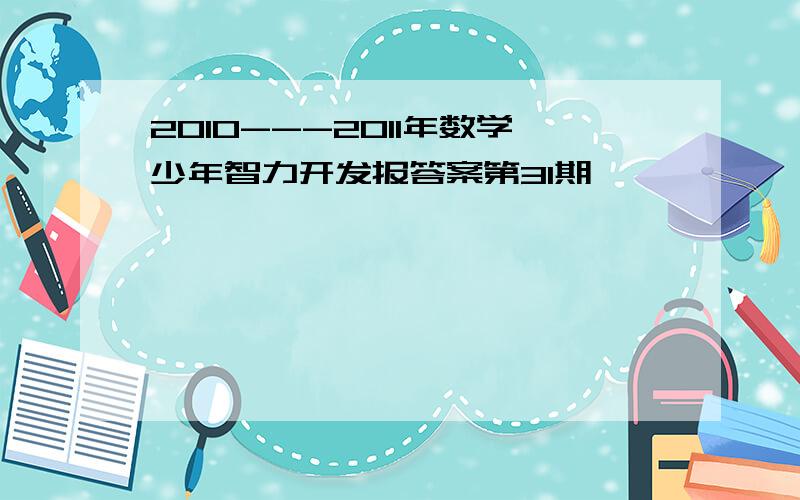 2010---2011年数学少年智力开发报答案第31期